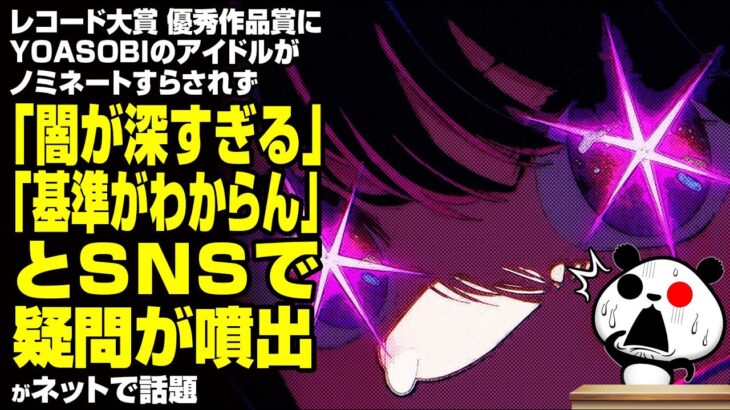 レコード大賞 優秀作品賞に
YOASOBIのアイドルが
ノミネートすらされず

「闇が深すぎる」
「基準がわからん」
とSNSで
疑問が噴出

がネットで話題